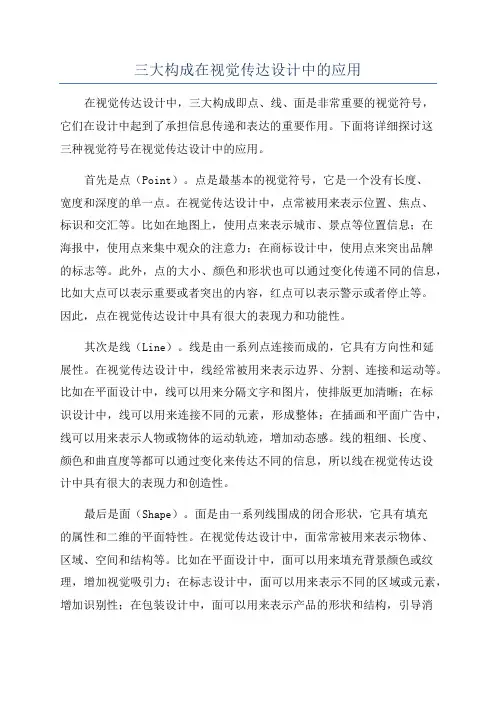 三大构成在视觉传达设计中的应用

在视觉传达设计中，三大构成即点、线、面是非常重要的视觉符号，它们在设计中起到了承担信息传递和表达的重要作用。下面将详细探讨这三种视觉符号在视觉传达设计中的应用。

首先是点（Point）。点是最基本的视觉符号，它是一个没有长度、宽度和深度的单一点。在视觉传达设计中，点常被用来表示位置、焦点、标识和交汇等。比如在地图上，使用点来表示城市、景点等位置信息；在海报中，使用点来集中观众的注意力；在商标设计中，使用点来突出品牌的标志等。此外，点的大小、颜色和形状也可以通过变化传递不同的信息，比如大点可以表示重要或者突出的内容，红点可以表示警示或者停止等。因此，点在视觉传达设计中具有很大的表现力和功能性。

其次是线（Line）。线是由一系列点连接而成的，它具有方向性和延展性。在视觉传达设计中，线经常被用来表示边界、分割、连接和运动等。比如在平面设计中，线可以用来分隔文字和图片，使排版更加清晰；在标识设计中，线可以用来连接不同的元素，形成整体；在插画和平面广告中，线可以用来表示人物或物体的运动轨迹，增加动态感。线的粗细、长度、颜色和曲直度等都可以通过变化来传达不同的信息，所以线在视觉传达设计中具有很大的表现力和创造性。

最后是面（Shape）。面是由一系列线围成的闭合形状，它具有填充的属性和二维的平面特性。在视觉传达设计中，面常常被用来表示物体、区域、空间和结构等。比如在平面设计中，面可以用来填充背景颜色或纹理，增加视觉吸引力；在标志设计中，面可以用来表示不同的区域或元素，增加识别性；在包装设计中，面可以用来表示产品的形状和结构，引导消